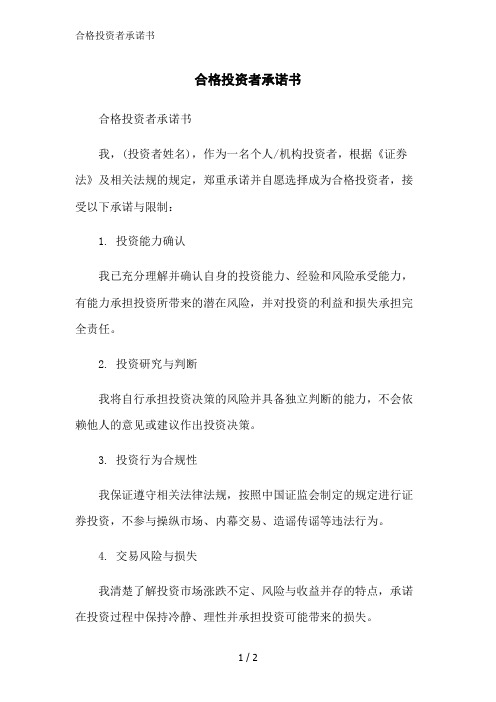 合格投资者承诺书

合格投资者承诺书

合格投资者承诺书

我，(投资者姓名)，作为一名个人/机构投资者，根据《证券法》及相关法规的规定，郑重承诺并自愿选择成为合格投资者，接受以下承诺与限制：

1. 投资能力确认

我已充分理解并确认自身的投资能力、经验和风险承受能力，有能力承担投资所带来的潜在风险，并对投资的利益和损失承担完全责任。

2. 投资研究与判断

我将自行承担投资决策的风险并具备独立判断的能力，不会依赖他人的意见或建议作出投资决策。

3. 投资行为合规性

我保证遵守相关法律法规，按照中国证监会制定的规定进行证券投资，不参与操纵市场、内幕交易、造谣传谣等违法行为。

4. 交易风险与损失

我清楚了解投资市场涨跌不定、风险与收益并存的特点，承诺在投资过程中保持冷静、理性并承担投资可能带来的损失。

1 / 2